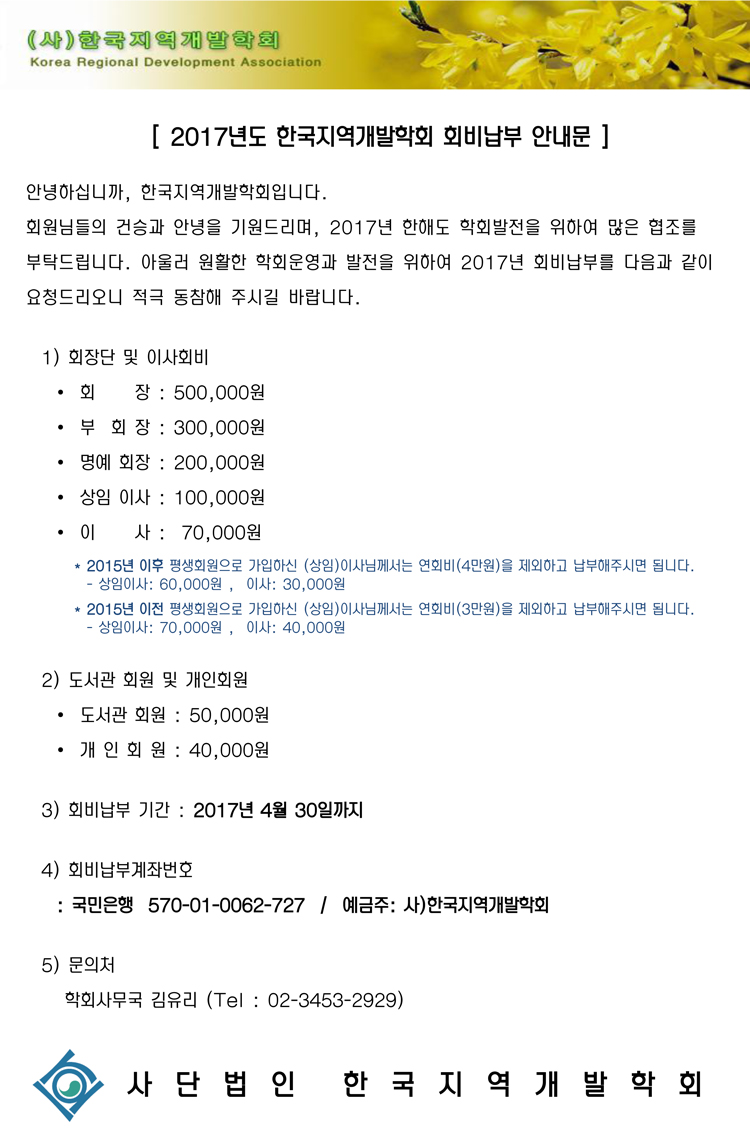 (사)한국지역개발학회
Korea Regional Development Association

[ 2017년도 한국지역개발학회 회비납부 안내문 ]

안녕하십니까, 한국지역개발학회입니다.
회원님들의 건승과 안녕을 기원드리며, 2017년 한해도 학회발전을 위하여 많은 협조를 부탁드립니다. 아울러 원활한 학회운영과 발전을 위하여 2017년 회비납부를 다음과 같이 요청드리오니 적극 동참해 주시길 바랍니다.

1) 회장단 및 이사회비
• 회 장 : 500,000원
• 부 회 장 : 300,000원
• 명예 회장 : 200,000원
• 상임 이사 : 100,000원
• 이 사 : 70,000원
* 2015년 이후 평생회원으로 가입하신 (상임)이사님께서는 연회비(4만원)을 제외하고 납부해주시면 됩니다.
- 상임이사: 60,000원 , 이사: 30,000원
* 2015년 이전 평생회원으로 가입하신 (상임)이사님께서는 연회비(3만원)을 제외하고 납부해주시면 됩니다.
- 상임이사: 70,000원 , 이사: 40,000원

2) 도서관 회원 및 개인회원
• 도서관 회원 : 50,000원
• 개 인 회 원 : 40,000원

3) 회비납부 기간 : 2017년 4월 30일까지

4) 회비납부계좌번호
: 국민은행 570-01-0062-727 / 예금주: 사)한국지역개발학회

5) 문의처
학회사무국 김유리 (Tel : 02-3453-2929)

사 단 법 인 한 국 지 역 개 발 학 회